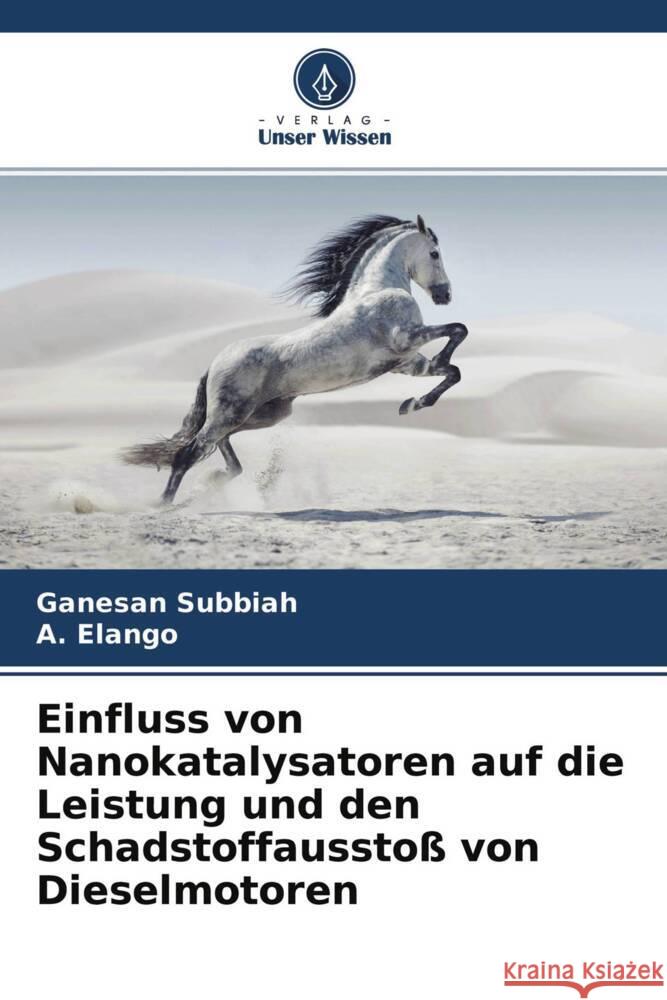 VERLAG
Unser Wissen

Ganesan Subbiah
A. Elango

Einfluss von Nanokatalysatoren auf die Leistung und den Schadstoffausstoß von Dieselmotoren